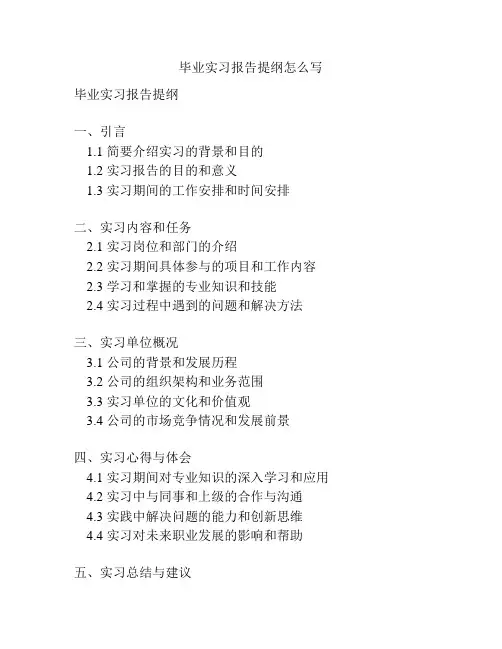 毕业实习报告提纲怎么写

毕业实习报告提纲

一、引言
1.1 简要介绍实习的背景和目的
1.2 实习报告的目的和意义
1.3 实习期间的工作安排和时间安排

二、实习内容和任务
2.1 实习岗位和部门的介绍
2.2 实习期间具体参与的项目和工作内容
2.3 学习和掌握的专业知识和技能
2.4 实习过程中遇到的问题和解决方法

三、实习单位概况
3.1 公司的背景和发展历程
3.2 公司的组织架构和业务范围
3.3 实习单位的文化和价值观
3.4 公司的市场竞争情况和发展前景

四、实习心得与体会
4.1 实习期间对专业知识的深入学习和应用
4.2 实习中与同事和上级的合作与沟通
4.3 实践中解决问题的能力和创新思维
4.4 实习对未来职业发展的影响和帮助

五、实习总结与建议